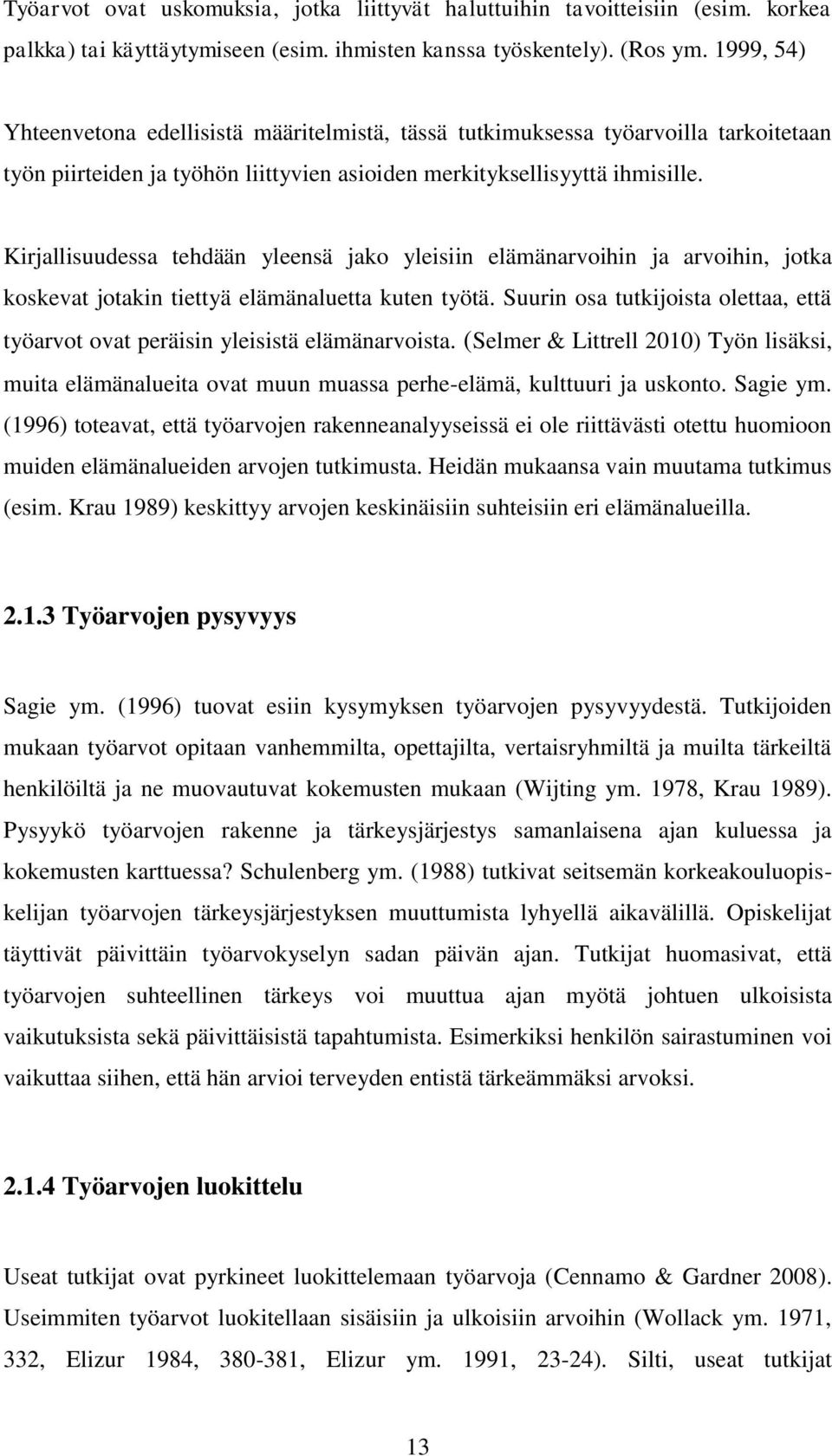 Työarvot ovat uskomuksia, jotka liittyvät haluttuihin tavoitteisiin (esim. korkea palkka) tai käyttäytymiseen (esim. ihmisten kanssa työskentely). (Ros ym. 1999, 54)

Yhteenvetona edellisistä määritelmistä, tässä tutkimuksessa työarvoilla tarkoitetaan työn piirteiden ja työhön liittyvien asioiden merkityksellisyyttä ihmisille.

Kirjallisuudessa tehdään yleensä jako yleisiin elämänarvoihin ja arvoihin, jotka koskevat jotakin tiettyä elämänaluetta kuten työtä. Suurin osa tutkijoista olettaa, että työarvot ovat peräisin yleisistä elämänarvoista. (Selmer & Littrell 2010) Työn lisäksi, muita elämänalueita ovat muun muassa perhe-elämä, kulttuuri ja uskonto. Sagie ym. (1996) toteavat, että työarvojen rakenneanalyyseissä ei ole riittävästi otettu huomioon muiden elämänalueiden arvojen tutkimusta. Heidän mukaansa vain muutama tutkimus (esim. Krau 1989) keskittyy arvojen keskinäisiin suhteisiin eri elämänalueilla.

2.1.3 Työarvojen pysyvyys

Sagie ym. (1996) tuovat esiin kysymyksen työarvojen pysyvyydestä. Tutkijoiden mukaan työarvot opitaan vanhemmilta, opettajilta, vertaisryhmiltä ja muilta tärkeiltä henkilöiltä ja ne muovautuvat kokemusten mukaan (Wijting ym. 1978, Krau 1989). Pysyykö työarvojen rakenne ja tärkeysjärjestys samanlaisena ajan kuluessa ja kokemusten karttuessa? Schulenberg ym. (1988) tutkivat seitsemän korkeakouluopiskelijan työarvojen tärkeysjärjestyksen muuttumista lyhyellä aikavälillä. Opiskelijat täyttivät päivittäin työarvokyselyn sadan päivän ajan. Tutkijat huomasivat, että työarvojen suhteellinen tärkeys voi muuttua ajan myötä johtuen ulkoisista vaikutuksista sekä päivittäisistä tapahtumista. Esimerkiksi henkilön sairastuminen voi vaikuttaa siihen, että hän arvioi terveyden entistä tärkeämmäksi arvoksi.

2.1.4 Työarvojen luokittelu

Useat tutkijat ovat pyrkineet luokittelemaan työarvoja (Cennamo & Gardner 2008). Useimmiten työarvot luokitellaan sisäisiin ja ulkoisiin arvoihin (Wollack ym. 1971, 332, Elizur 1984, 380-381, Elizur ym. 1991, 23-24). Silti, useat tutkijat

13